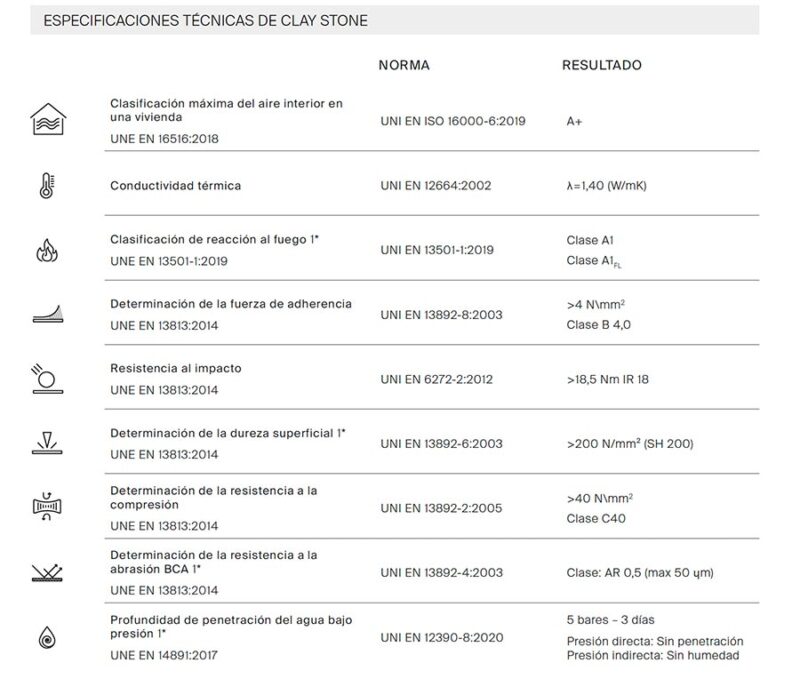 ESPECIFICACIONES TÉCNICAS DE CLAY STONE

| | NORMA | RESULTADO |
|---|---|---|
| Clasificación máxima del aire interior en una vivienda UNE EN 16516:2018 | UNI EN ISO 16000-6:2019 | A+ |
| Conductividad térmica | UNI EN 12664:2002 | λ=1,40 (W/mK) |
| Clasificación de reacción al fuego 1* UNE EN 13501-1:2019 | UNI EN 13501-1:2019 | Clase A1 Clase $A1_{FL}$ |
| Determinación de la fuerza de adherencia UNE EN 13813:2014 | UNI EN 13892-8:2003 | >4 N\mm$^2$ Clase B 4,0 |
| Resistencia al impacto UNE EN 13813:2014 | UNI EN 6272-2:2012 | >18,5 Nm IR 18 |
| Determinación de la dureza superficial 1* UNE EN 13813:2014 | UNI EN 13892-6:2003 | >200 N/mm$^2$ (SH 200) |
| Determinación de la resistencia a la compresión UNE EN 13813:2014 | UNI EN 13892-2:2005 | >40 N\mm$^2$ Clase C40 |
| Determinación de la resistencia a la abrasión BCA 1* UNE EN 13813:2014 | UNI EN 13892-4:2003 | Clase: AR 0,5 (max 50 μm) |
| Profundidad de penetración del agua bajo presión 1* UNE EN 14891:2017 | UNI EN 12390-8:2020 | 5 bares - 3 días Presión directa: Sin penetración Presión indirecta: Sin humedad |